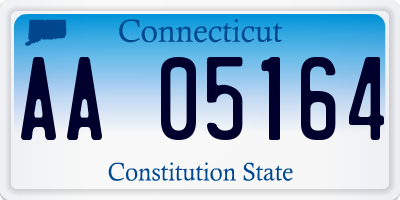 Connecticut

AA 05164

Constitution State